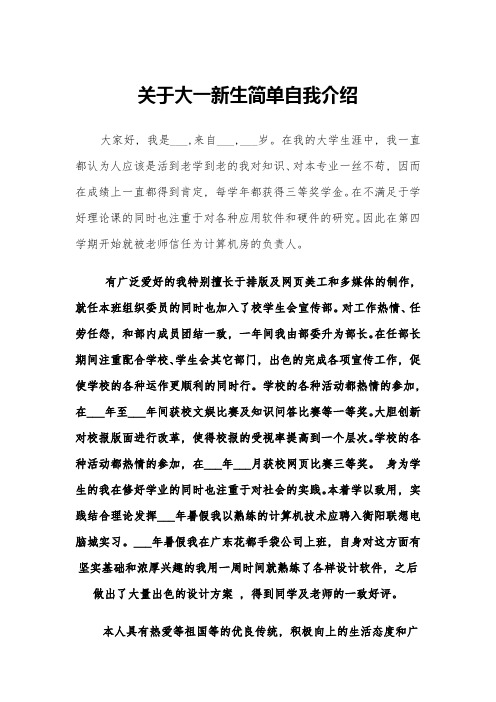 关于大一新生简单自我介绍

大家好，我是___,来自___，___岁。在我的大学生涯中，我一直都认为人应该是活到老学到老的我对知识、对本专业一丝不苟，因而在成绩上一直都得到肯定，每学年都获得三等奖学金。在不满足于学好理论课的同时也注重于对各种应用软件和硬件的研究。因此在第四学期开始就被老师信任为计算机房的负责人。

有广泛爱好的我特别擅长于排版及网页美工和多媒体的制作，就任本班组织委员的同时也加入了校学生会宣传部。对工作热情、任劳任怨，和部内成员团结一致，一年间我由部委升为部长。在任部长期间注重配合学校、学生会其它部门，出色的完成各项宣传工作，促使学校的各种运作更顺利的同时行。学校的各种活动都热情的参加，在___年至___年间获校文娱比赛及知识问答比赛等一等奖。大胆创新对校报版面进行改革，使得校报的受视率提高到一个层次。学校的各种活动都热情的参加，在___年___月获校网页比赛三等奖。 身为学生的我在修好学业的同时也注重于对社会的实践。本着学以致用，实践结合理论发挥___年暑假我以熟练的计算机技术应聘入衡阳联想电脑城实习。___年暑假我在广东花都手袋公司上班，自身对这方面有坚实基础和浓厚兴趣的我用一周时间就熟练了各样设计软件，之后做出了大量出色的设计方案 ，得到同学及老师的一致好评。

本人具有热爱等祖国等的优良传统，积极向上的生活态度和广